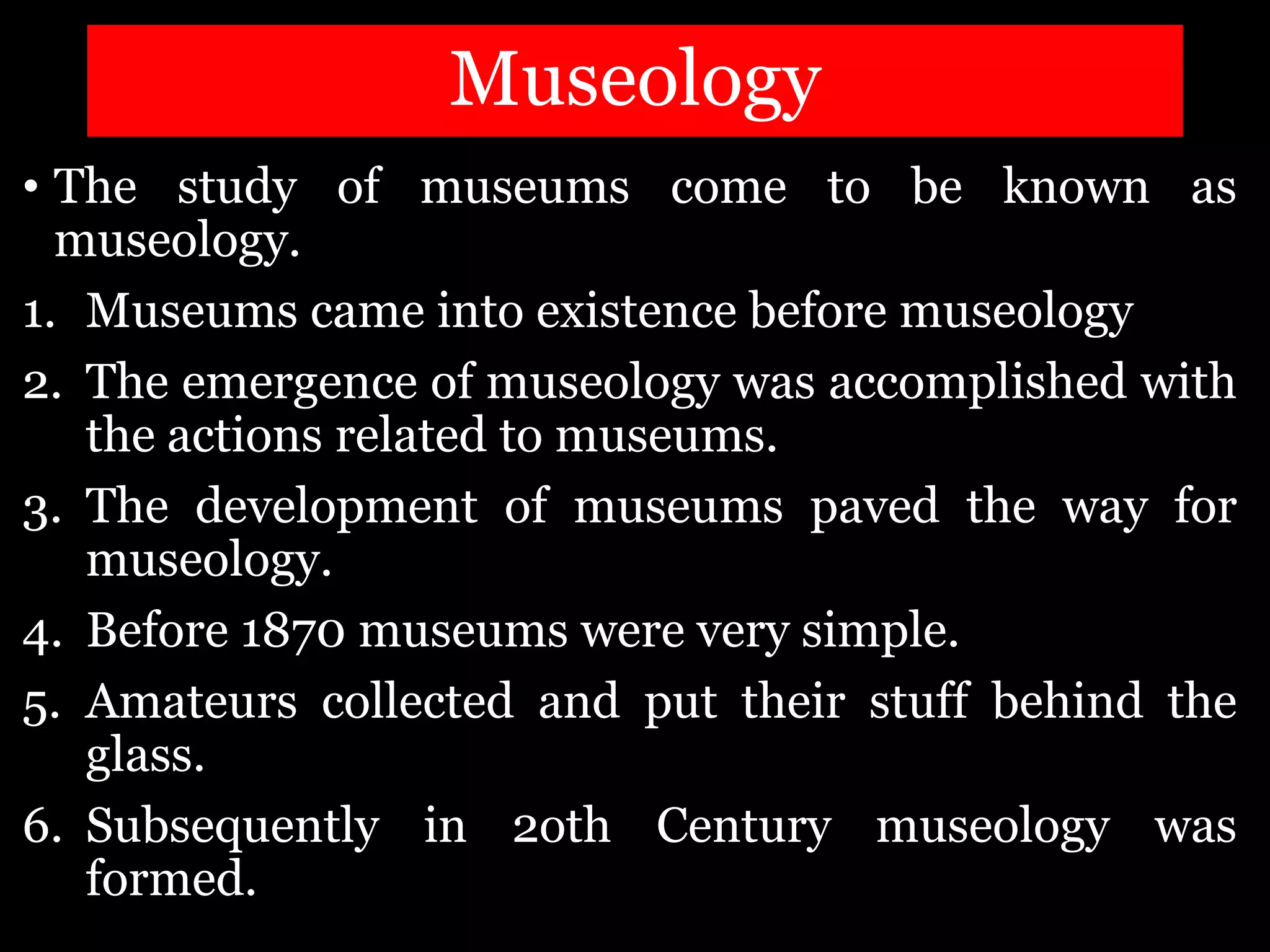 Museology

• The study of museums come to be known as museology.

1. Museums came into existence before museology
2. The emergence of museology was accomplished with the actions related to museums.
3. The development of museums paved the way for museology.
4. Before 1870 museums were very simple.
5. Amateurs collected and put their stuff behind the glass.
6. Subsequently in 20th Century museology was formed.